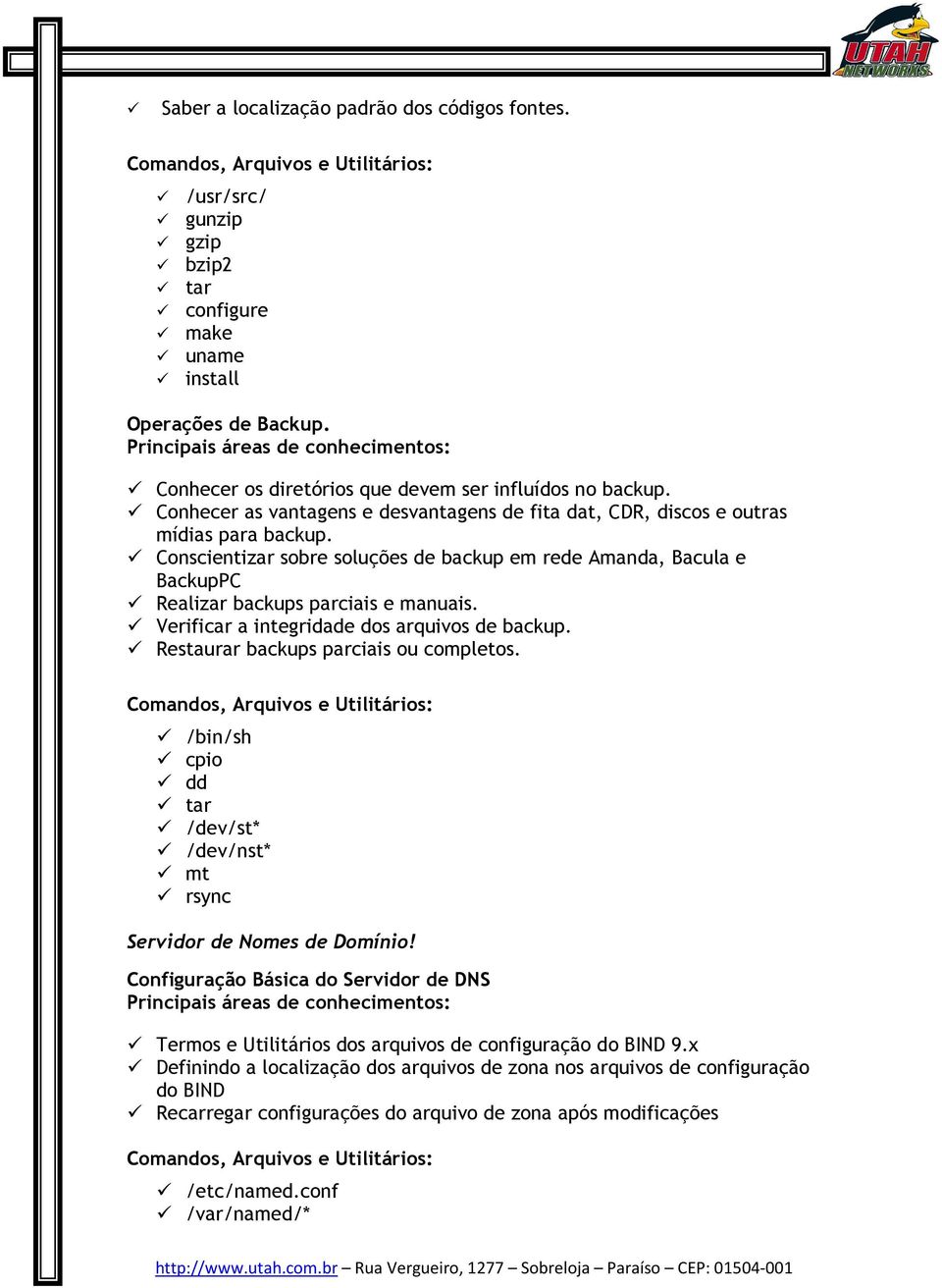 UTAH NETWORKS

✓ Saber a localização padrão dos códigos fontes.

Comandos, Arquivos e Utilitários:

✓ /usr/src/
✓ gunzip
✓ gzip
✓ bzip2
✓ tar
✓ configure
✓ make
✓ uname
✓ install

Operações de Backup.
Principais áreas de conhecimentos:

✓ Conhecer os diretórios que devem ser influídos no backup.
✓ Conhecer as vantagens e desvantagens de fita dat, CDR, discos e outras mídias para backup.
✓ Conscientizar sobre soluções de backup em rede Amanda, Bacula e BackupPC
✓ Realizar backups parciais e manuais.
✓ Verificar a integridade dos arquivos de backup.
✓ Restaurar backups parciais ou completos.

Comandos, Arquivos e Utilitários:

✓ /bin/sh
✓ cpio
✓ dd
✓ tar
✓ /dev/st*
✓ /dev/nst*
✓ mt
✓ rsync

Servidor de Nomes de Domínio!

Configuração Básica do Servidor de DNS
Principais áreas de conhecimentos:

✓ Termos e Utilitários dos arquivos de configuração do BIND 9.x
✓ Definindo a localização dos arquivos de zona nos arquivos de configuração do BIND
✓ Recarregar configurações do arquivo de zona após modificações

Comandos, Arquivos e Utilitários:

✓ /etc/named.conf
✓ /var/named/*

http://www.utah.com.br – Rua Vergueiro, 1277 – Sobreloja – Paraíso – CEP: 01504-001